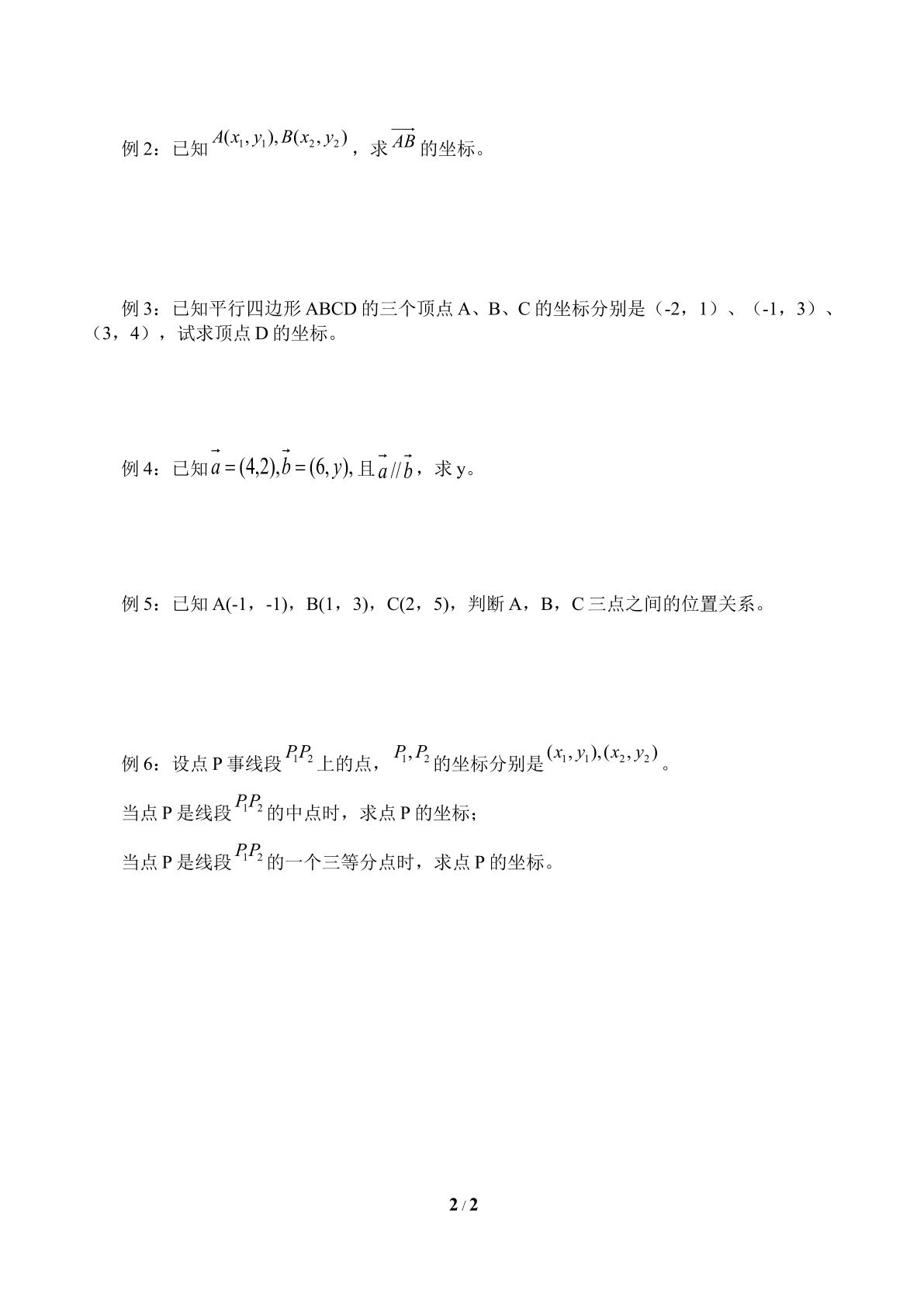 例2：已知$A(x_1,y_1),B(x_2,y_2)$，求$\overrightarrow{AB}$的坐标。

例3：已知平行四边形ABCD的三个顶点A、B、C的坐标分别是（-2，1）、（-1，3）、（3，4），试求顶点D的坐标。

例4：已知$\vec{a}=(4,2),\vec{b}=(6,y),$且$\vec{a}//\vec{b}$，求y。

例5：已知A(-1，-1)，B(1，3)，C(2，5)，判断A，B，C三点之间的位置关系。

例6：设点P事线段$P_1P_2$上的点，$P_1,P_2$的坐标分别是$(x_1,y_1),(x_2,y_2)$。

当点P是线段$P_1P_2$的中点时，求点P的坐标；

当点P是线段$P_1P_2$的一个三等分点时，求点P的坐标。

2 / 2